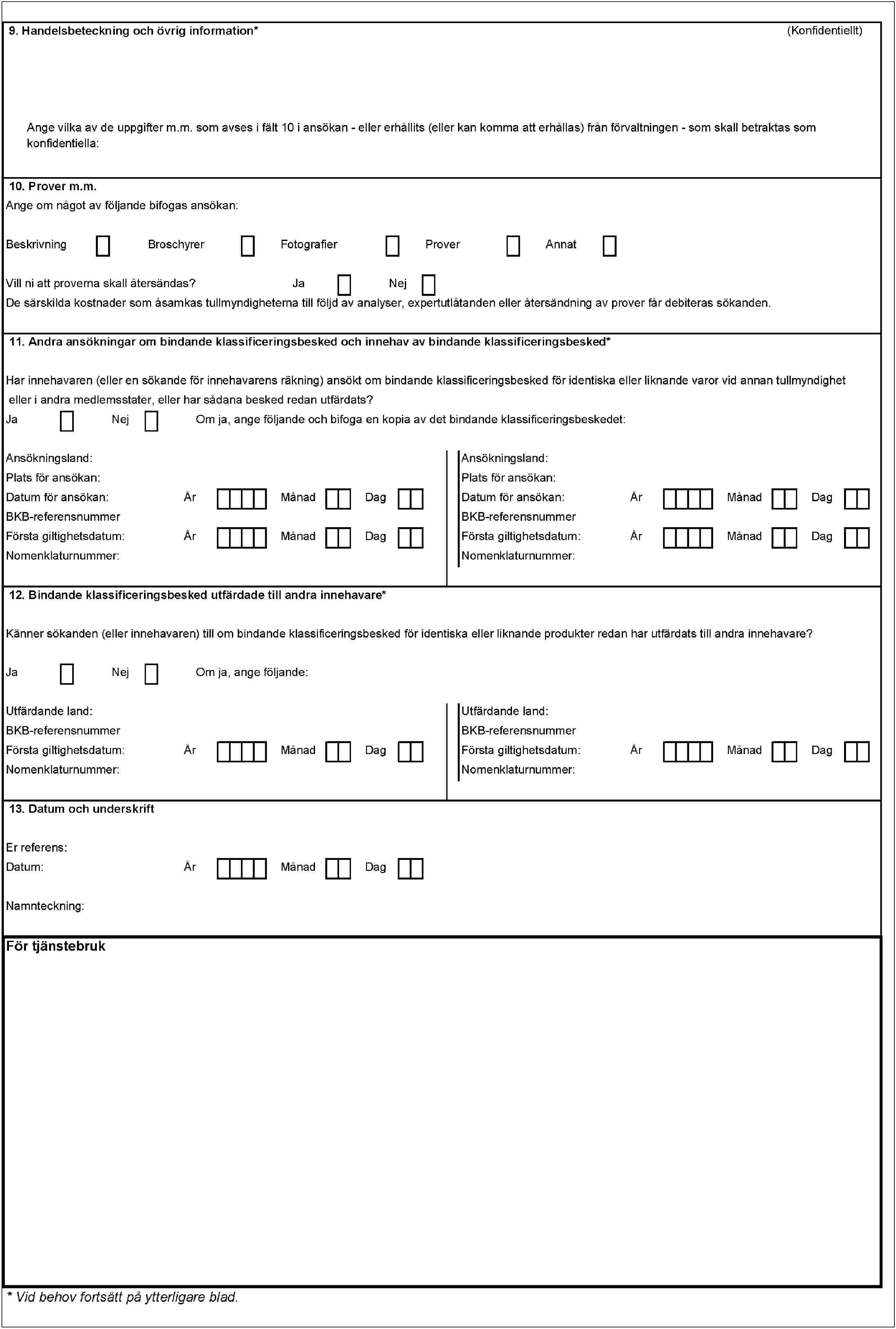 9. Handelsbeteckning och övrig information* (Konfidentiellt)

Ange vilka av de uppgifter m.m. som avses i fält 10 i ansökan - eller erhållits (eller kan komma att erhållas) från förvaltningen - som skall betraktas som konfidentiella:

10. Prover m.m.
Ange om något av följande bifogas ansökan:

Beskrivning Broschyrer Fotografier Prover Annat

Vill ni att proverna skall återsändas? Ja Nej
De särskilda kostnader som åsamkas tullmyndigheterna till följd av analyser, expertutlåtanden eller återsändning av prover får debiteras sökanden.

11. Andra ansökningar om bindande klassificeringsbesked och innehav av bindande klassificeringsbesked*

Har innehavaren (eller en sökande för innehavarens räkning) ansökt om bindande klassificeringsbesked för identiska eller liknande varor vid annan tullmyndighet eller i andra medlemsstater, eller har sådana besked redan utfärdats?
Ja Nej Om ja, ange följande och bifoga en kopia av det bindande klassificeringsbeskedet:

Ansökningsland:
Plats för ansökan:
Datum för ansökan: År Månad Dag
BKB-referensnummer
Första giltighetsdatum: År Månad Dag
Nomenklaturnummer:

Ansökningsland:
Plats för ansökan:
Datum för ansökan: År Månad Dag
BKB-referensnummer
Första giltighetsdatum: År Månad Dag
Nomenklaturnummer:

12. Bindande klassificeringsbesked utfärdade till andra innehavare*

Känner sökanden (eller innehavaren) till om bindande klassificeringsbesked för identiska eller liknande produkter redan har utfärdats till andra innehavare?

Ja Nej Om ja, ange följande:

Utfärdande land:
BKB-referensnummer
Första giltighetsdatum: År Månad Dag
Nomenklaturnummer:

Utfärdande land:
BKB-referensnummer
Första giltighetsdatum: År Månad Dag
Nomenklaturnummer:

13. Datum och underskrift

Er referens:
Datum: År Månad Dag

Namnteckning:

För tjänstebruk

* Vid behov fortsätt på ytterligare blad.